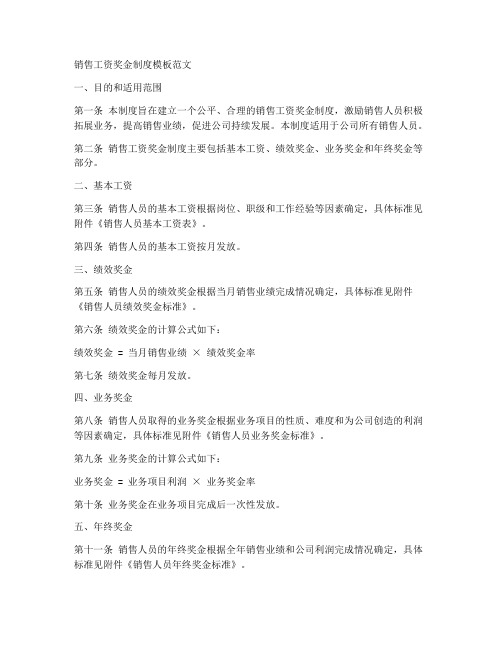 销售工资奖金制度模板范文

一、目的和适用范围

第一条 本制度旨在建立一个公平、合理的销售工资奖金制度，激励销售人员积极拓展业务，提高销售业绩，促进公司持续发展。本制度适用于公司所有销售人员。

第二条 销售工资奖金制度主要包括基本工资、绩效奖金、业务奖金和年终奖金等部分。

二、基本工资

第三条 销售人员的基本工资根据岗位、职级和工作经验等因素确定，具体标准见附件《销售人员基本工资表》。

第四条 销售人员的基本工资按月发放。

三、绩效奖金

第五条 销售人员的绩效奖金根据当月销售业绩完成情况确定，具体标准见附件《销售人员绩效奖金标准》。

第六条 绩效奖金的计算公式如下：

绩效奖金 = 当月销售业绩 × 绩效奖金率

第七条 绩效奖金每月发放。

四、业务奖金

第八条 销售人员取得的业务奖金根据业务项目的性质、难度和为公司创造的利润等因素确定，具体标准见附件《销售人员业务奖金标准》。

第九条 业务奖金的计算公式如下：

业务奖金 = 业务项目利润 × 业务奖金率

第十条 业务奖金在业务项目完成后一次性发放。

五、年终奖金

第十一条 销售人员的年终奖金根据全年销售业绩和公司利润完成情况确定，具体标准见附件《销售人员年终奖金标准》。